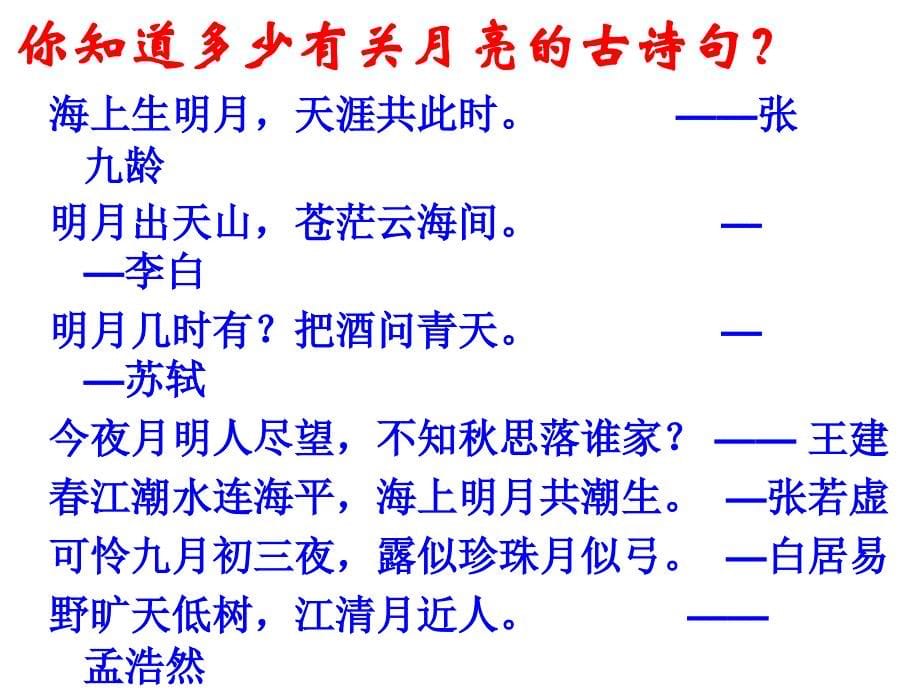 你知道多少有关月亮的古诗句？

海上生明月，天涯共此时。 ——张九龄

明月出天山，苍茫云海间。 ——李白

明月几时有？把酒问青天。 ——苏轼

今夜月明人尽望，不知秋思落谁家？ —— 王建

春江潮水连海平，海上明月共潮生。 —张若虚

可怜九月初三夜，露似珍珠月似弓。 —白居易

野旷天低树，江清月近人。 ——孟浩然